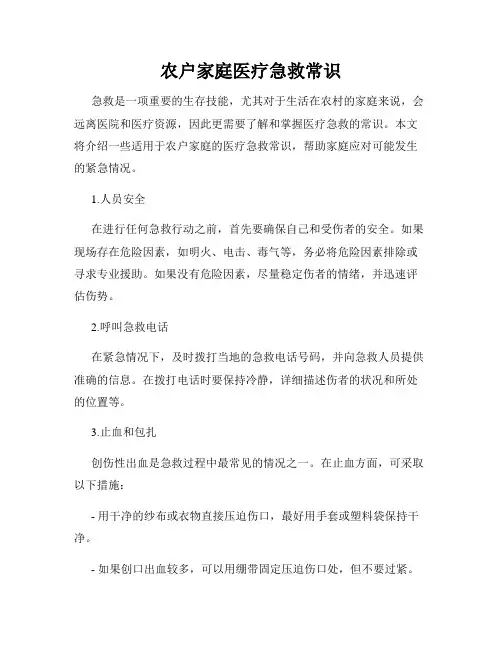 农户家庭医疗急救常识

急救是一项重要的生存技能，尤其对于生活在农村的家庭来说，会远离医院和医疗资源，因此更需要了解和掌握医疗急救的常识。本文将介绍一些适用于农户家庭的医疗急救常识，帮助家庭应对可能发生的紧急情况。

1.人员安全

在进行任何急救行动之前，首先要确保自己和受伤者的安全。如果现场存在危险因素，如明火、电击、毒气等，务必将危险因素排除或寻求专业援助。如果没有危险因素，尽量稳定伤者的情绪，并迅速评估伤势。

2.呼叫急救电话

在紧急情况下，及时拨打当地的急救电话号码，并向急救人员提供准确的信息。在拨打电话时要保持冷静，详细描述伤者的状况和所处的位置等。

3.止血和包扎

创伤性出血是急救过程中最常见的情况之一。在止血方面，可采取以下措施：

- 用干净的纱布或衣物直接压迫伤口，最好用手套或塑料袋保持干净。

- 如果创口出血较多，可以用绷带固定压迫伤口处，但不要过紧。